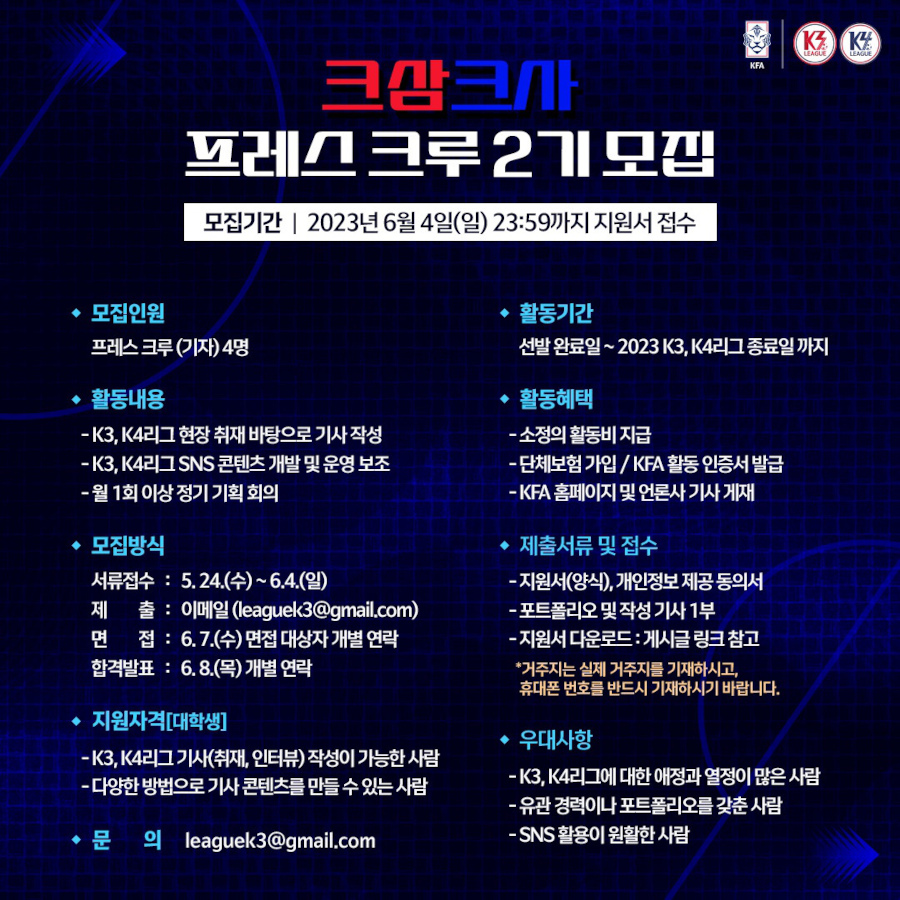 KFA K3 LEAGUE K4 LEAGUE

크삼크사
프레스 크루 2기 모집

모집기간 | 2023년 6월 4일(일) 23:59까지 지원서 접수

◆ 모집인원
프레스 크루 (기자) 4명

◆ 활동내용
- K3, K4리그 현장 취재 바탕으로 기사 작성
- K3, K4리그 SNS 콘텐츠 개발 및 운영 보조
- 월 1회 이상 정기 기획 회의

◆ 모집방식
서류접수 : 5. 24.(수) ~ 6.4.(일)
제 출 : 이메일 (leaguek3@gmail.com)
면 접 : 6. 7.(수) 면접 대상자 개별 연락
합격발표 : 6. 8.(목) 개별 연락

◆ 지원자격[대학생]
- K3, K4리그 기사(취재, 인터뷰) 작성이 가능한 사람
- 다양한 방법으로 기사 콘텐츠를 만들 수 있는 사람

◆ 문 의 leaguek3@gmail.com

◆ 활동기간
선발 완료일 ~ 2023 K3, K4리그 종료일 까지

◆ 활동혜택
- 소정의 활동비 지급
- 단체보험 가입 / KFA 활동 인증서 발급
- KFA 홈페이지 및 언론사 기사 게재

◆ 제출서류 및 접수
- 지원서(양식), 개인정보 제공 동의서
- 포트폴리오 및 작성 기사 1부
- 지원서 다운로드 : 게시글 링크 참고
*거주지는 실제 거주지를 기재하시고, 휴대폰 번호를 반드시 기재하시기 바랍니다.

◆ 우대사항
- K3, K4리그에 대한 애정과 열정이 많은 사람
- 유관 경력이나 포트폴리오를 갖춘 사람
- SNS 활용이 원활한 사람